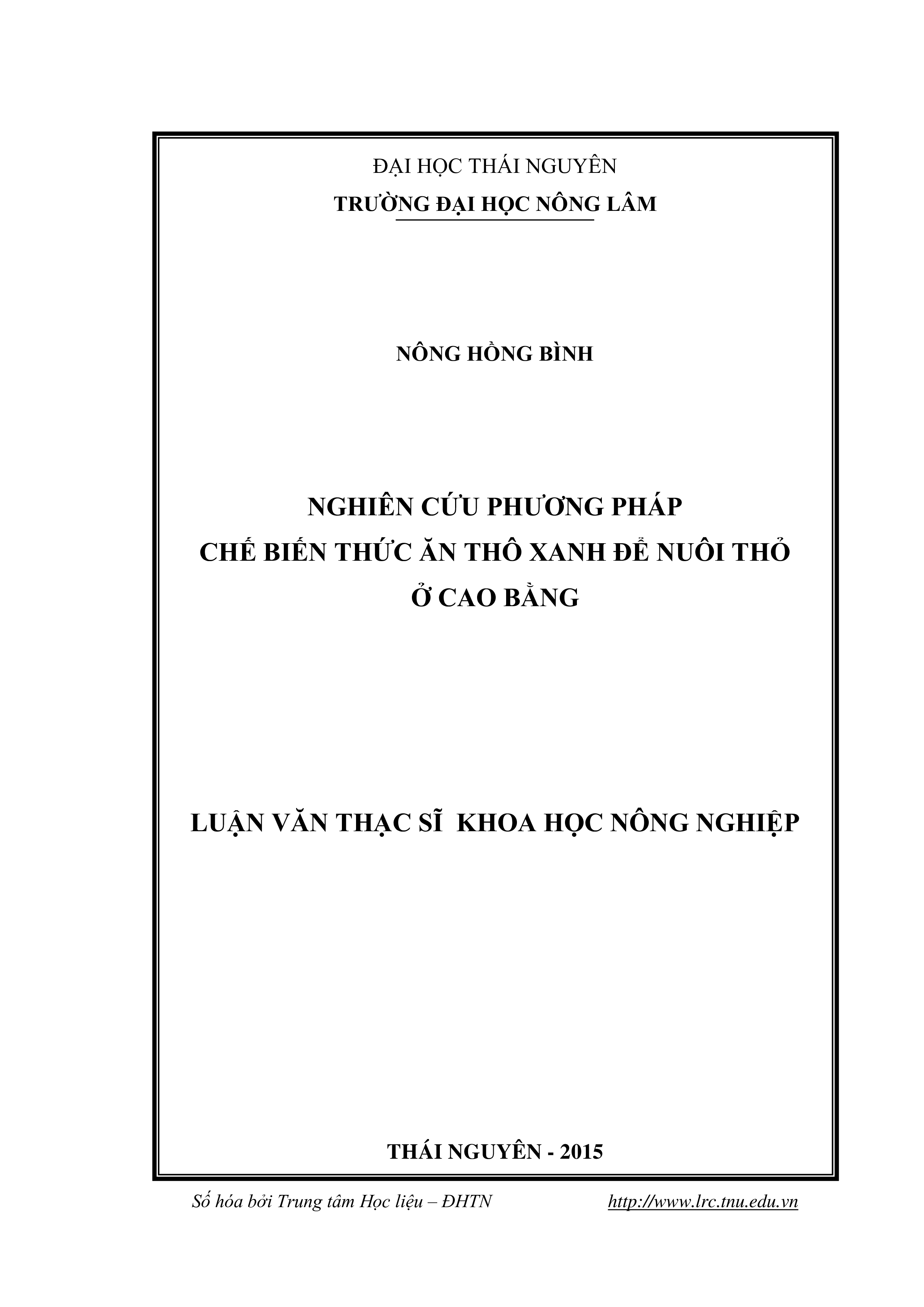 ĐẠI HỌC THÁI NGUYÊN
TRƯỜNG ĐẠI HỌC NÔNG LÂM

NÔNG HỒNG BÌNH

NGHIÊN CỨU PHƯƠNG PHÁP
CHẾ BIẾN THỨC ĂN THÔ XANH ĐỂ NUÔI THỎ
Ở CAO BẰNG

LUẬN VĂN THẠC SĨ KHOA HỌC NÔNG NGHIỆP

THÁI NGUYÊN - 2015

Số hóa bởi Trung tâm Học liệu – ĐHTN http://www.lrc.tnu.edu.vn